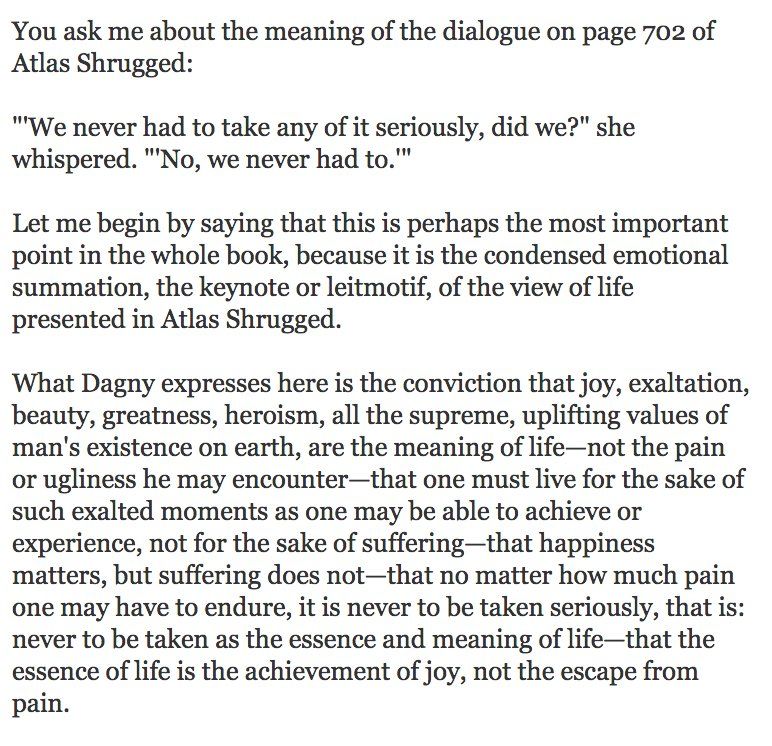 You ask me about the meaning of the dialogue on page 702 of Atlas Shrugged:

"'We never had to take any of it seriously, did we?" she whispered. "'No, we never had to.'"

Let me begin by saying that this is perhaps the most important point in the whole book, because it is the condensed emotional summation, the keynote or leitmotif, of the view of life presented in Atlas Shrugged.

What Dagny expresses here is the conviction that joy, exaltation, beauty, greatness, heroism, all the supreme, uplifting values of man's existence on earth, are the meaning of life—not the pain or ugliness he may encounter—that one must live for the sake of such exalted moments as one may be able to achieve or experience, not for the sake of suffering—that happiness matters, but suffering does not—that no matter how much pain one may have to endure, it is never to be taken seriously, that is: never to be taken as the essence and meaning of life—that the essence of life is the achievement of joy, not the escape from pain.